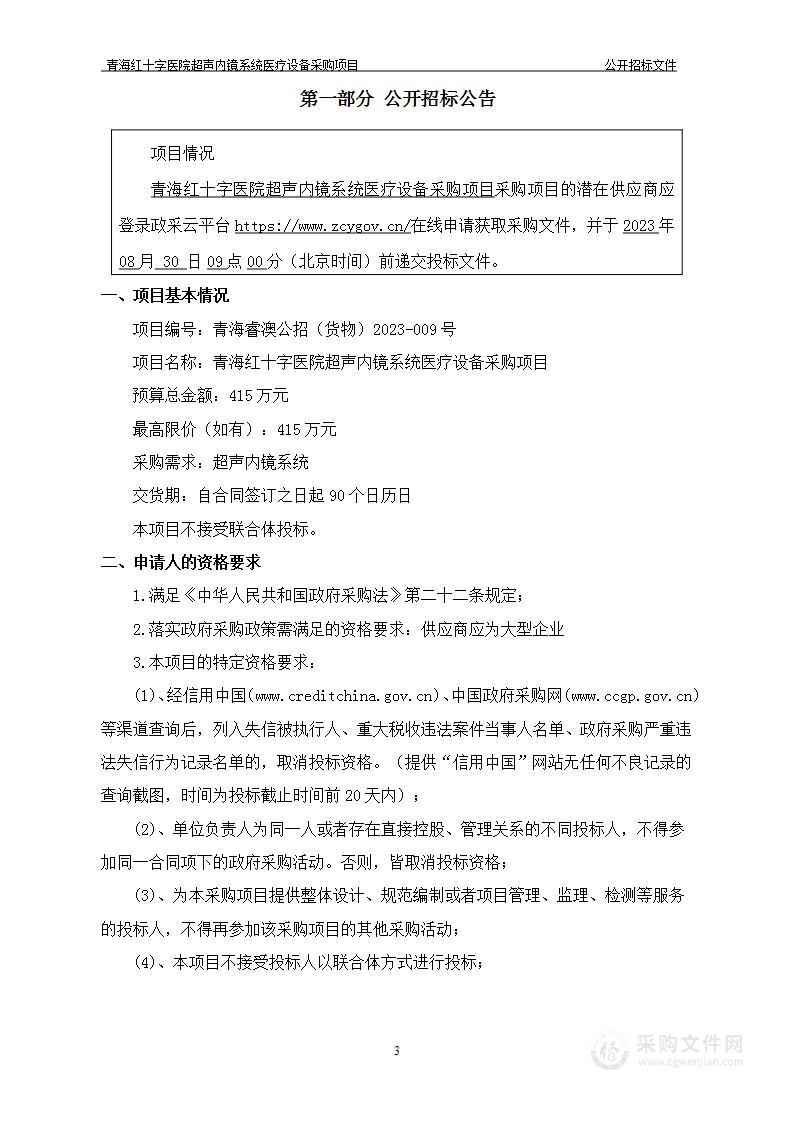 青海红十字医院超声内镜系统医疗设备采购项目　　　　　　　　　　　　　　　　　公开招标文件

第一部分 公开招标公告

项目情况

青海红十字医院超声内镜系统医疗设备采购项目采购项目的潜在供应商应登录政采云平台 https://www.zcygov.cn/在线申请获取采购文件，并于 2023 年 08 月 30 日 09 点 00 分（北京时间）前递交投标文件。

一、项目基本情况

项目编号：青海睿澳公招（货物）2023-009 号

项目名称：青海红十字医院超声内镜系统医疗设备采购项目

预算总金额：415 万元

最高限价（如有）：415 万元

采购需求：超声内镜系统

交货期：自合同签订之日起 90 个日历日

本项目不接受联合体投标。

二、申请人的资格要求

1.满足《中华人民共和国政府采购法》第二十二条规定；

2.落实政府采购政策需满足的资格要求：供应商应为大型企业

3.本项目的特定资格要求：

(1)、经信用中国(www.creditchina.gov.cn)、中国政府采购网(www.ccgp.gov.cn)等渠道查询后，列入失信被执行人、重大税收违法案件当事人名单、政府采购严重违法失信行为记录名单的，取消投标资格。（提供“信用中国”网站无任何不良记录的查询截图，时间为投标截止时间前 20 天内）；

(2)、单位负责人为同一人或者存在直接控股、管理关系的不同投标人，不得参加同一合同项下的政府采购活动。否则，皆取消投标资格；

(3)、为本采购项目提供整体设计、规范编制或者项目管理、监理、检测等服务的投标人，不得再参加该采购项目的其他采购活动；

(4)、本项目不接受投标人以联合体方式进行投标；

3

采购文件网
www.cgwenjian.com